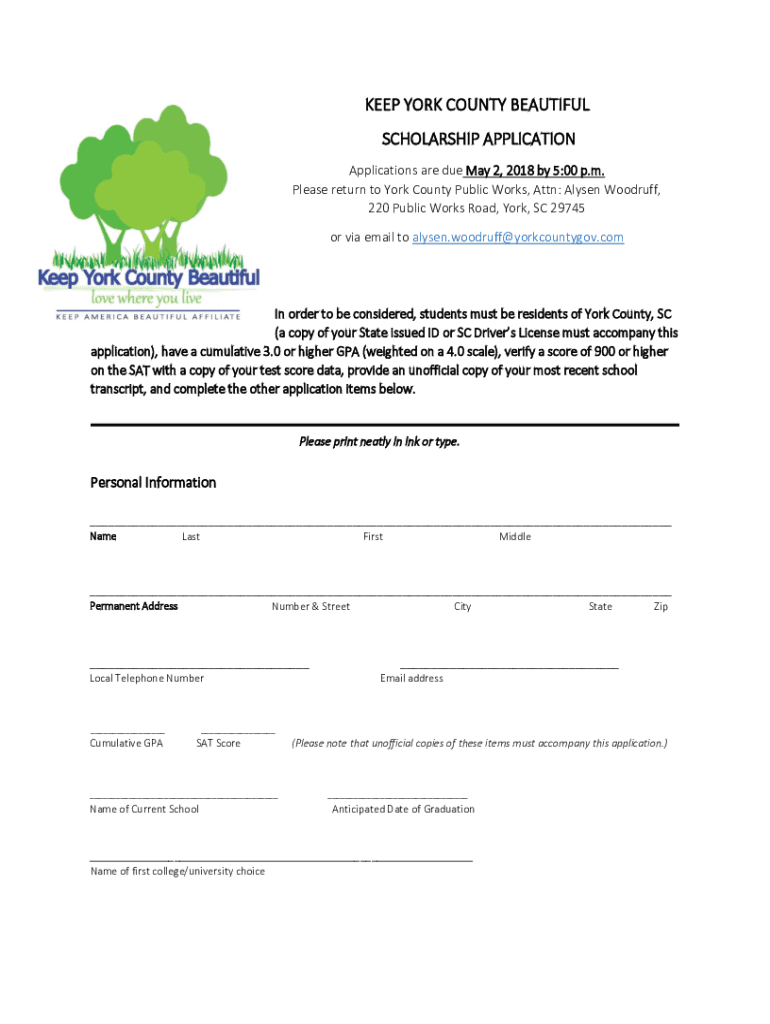 Keep York County Beautiful
love where you live
KEEP AMERICA BEAUTIFUL AFFILIATE

KEEP YORK COUNTY BEAUTIFUL

SCHOLARSHIP APPLICATION

Applications are due May 2, 2018 by 5:00 p.m.
Please return to York County Public Works, Attn: Alysen Woodruff, 220 Public Works Road, York, SC 29745

or via email to alysen.woodruff@yorkcountygov.com

In order to be considered, students must be residents of York County, SC (a copy of your State issued ID or SC Driver's License must accompany this application), have a cumulative 3.0 or higher GPA (weighted on a 4.0 scale), verify a score of 900 or higher on the SAT with a copy of your test score data, provide an unofficial copy of your most recent school transcript, and complete the other application items below.

Please print neatly in ink or type.

Personal Information

Name Last First Middle

Permanent Address Number & Street City State Zip

Local Telephone Number Email address

Cumulative GPA SAT Score (Please note that unofficial copies of these items must accompany this application.)

Name of Current School Anticipated Date of Graduation

Name of first college/university choice